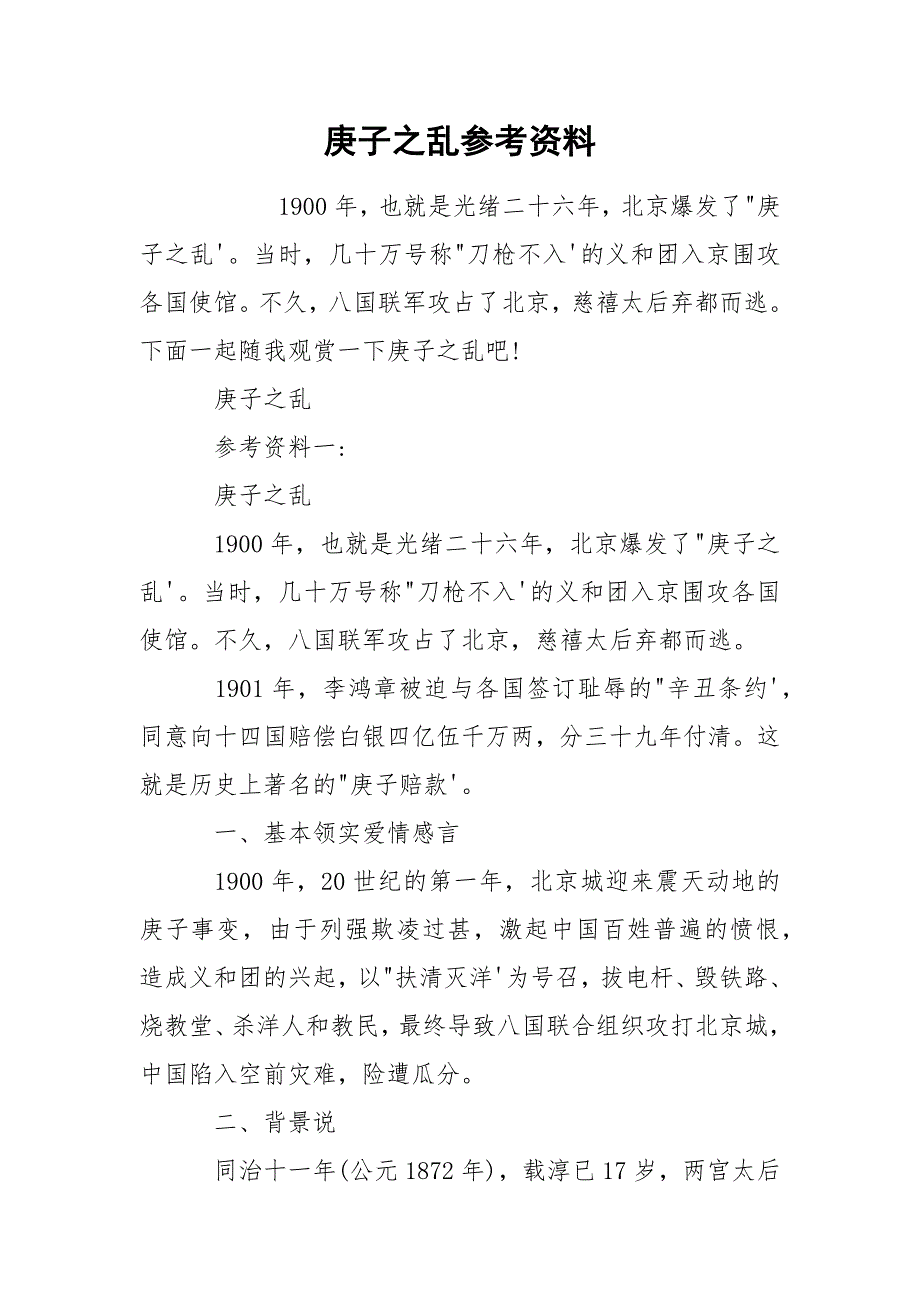 庚子之乱参考资料

1900 年，也就是光绪二十六年，北京爆发了"庚子之乱'。当时，几十万号称"刀枪不入'的义和团入京围攻各国使馆。不久，八国联军攻占了北京，慈禧太后弃都而逃。下面一起随我观赏一下庚子之乱吧!

庚子之乱

参考资料一:

庚子之乱

1900 年，也就是光绪二十六年，北京爆发了"庚子之乱'。当时，几十万号称"刀枪不入'的义和团入京围攻各国使馆。不久，八国联军攻占了北京，慈禧太后弃都而逃。

1901 年，李鸿章被迫与各国签订耻辱的"辛丑条约'，同意向十四国赔偿白银四亿伍千万两，分三十九年付清。这就是历史上著名的"庚子赔款'。

一、基本领实爱情感言

1900 年，20 世纪的第一年，北京城迎来震天动地的庚子事变，由于列强欺凌过甚，激起中国百姓普遍的愤恨，造成义和团的兴起，以"扶清灭洋'为号召，拔电杆、毁铁路、烧教堂、杀洋人和教民，最终导致八国联合组织攻打北京城，中国陷入空前灾难，险遭瓜分。

二、背景说

同治十一年(公元 1872 年)，载淳已 17 岁，两宫太后